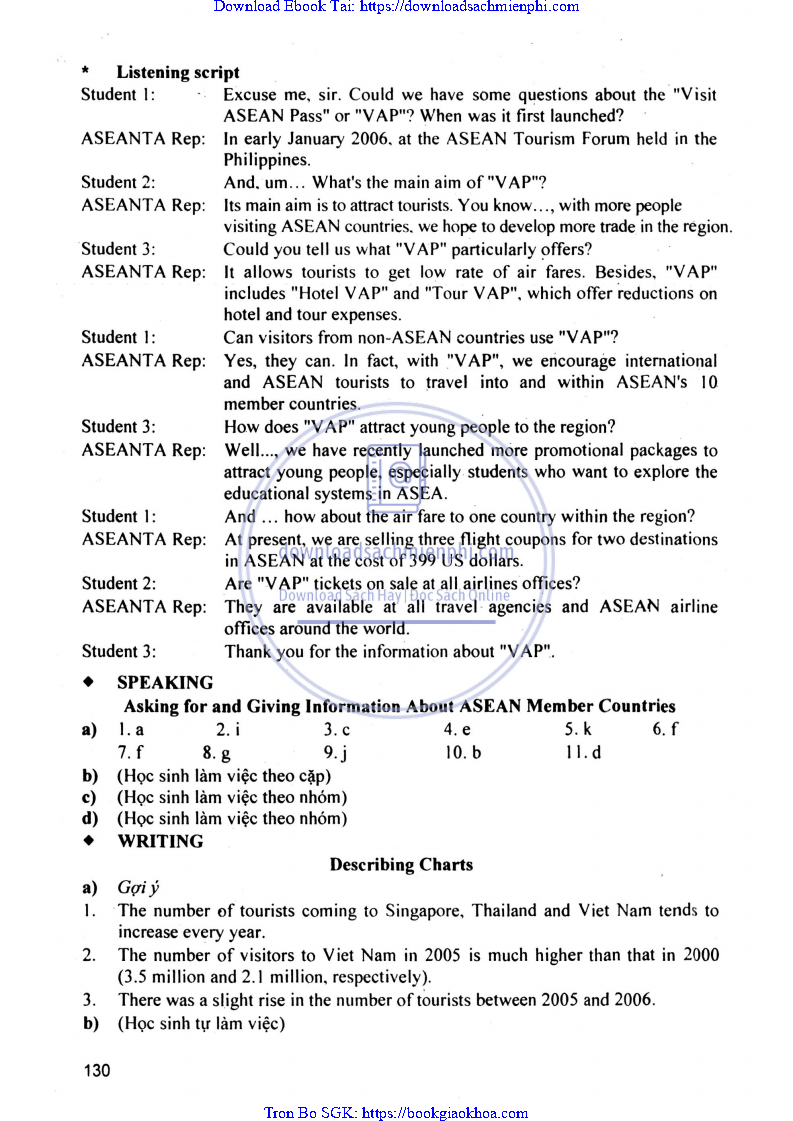 Download Ebook Tai: https://downloadsachmienphi.com

* Listening script

Student 1: Excuse me, sir. Could we have some questions about the "Visit ASEAN Pass" or "VAP"? When was it first launched?

ASEANTA Rep: In early January 2006, at the ASEAN Tourism Forum held in the Philippines.

Student 2: And, um... What's the main aim of "VAP"?

ASEANTA Rep: Its main aim is to attract tourists. You know..., with more people visiting ASEAN countries, we hope to develop more trade in the region.

Student 3: Could you tell us what "VAP" particularly offers?

ASEANTA Rep: It allows tourists to get low rate of air fares. Besides, "VAP" includes "Hotel VAP" and "Tour VAP", which offer reductions on hotel and tour expenses.

Student 1: Can visitors from non-ASEAN countries use "VAP"?

ASEANTA Rep: Yes, they can. In fact, with "VAP", we encourage international and ASEAN tourists to travel into and within ASEAN's 10 member countries.

Student 3: How does "VAP" attract young people to the region?

ASEANTA Rep: Well..., we have recently launched more promotional packages to attract young people, especially students who want to explore the educational systems in ASEA.

Student 1: And ... how about the air fare to one country within the region?

ASEANTA Rep: At present, we are selling three flight coupons for two destinations in ASEAN at the cost of 399 US dollars.

Student 2: Are "VAP" tickets on sale at all airlines offices?

ASEANTA Rep: They are available at all travel agencies and ASEAN airline offices around the world.

Student 3: Thank you for the information about "VAP".

downloadsachmienphi.com
Download Sách Hay | Đọc Sách Online

◆ SPEAKING

Asking for and Giving Information About ASEAN Member Countries

a) 1. a 2. i 3. c 4. e 5. k 6. f
7. f 8. g 9. j 10. b 11. d

b) (Học sinh làm việc theo cặp)
c) (Học sinh làm việc theo nhóm)
d) (Học sinh làm việc theo nhóm)

◆ WRITING

Describing Charts

a) Gợi ý

1. The number of tourists coming to Singapore, Thailand and Viet Nam tends to increase every year.

2. The number of visitors to Viet Nam in 2005 is much higher than that in 2000 (3.5 million and 2.1 million, respectively).

3. There was a slight rise in the number of tourists between 2005 and 2006.

b) (Học sinh tự làm việc)

130

Tron Bo SGK: https://bookgiaokhoa.com